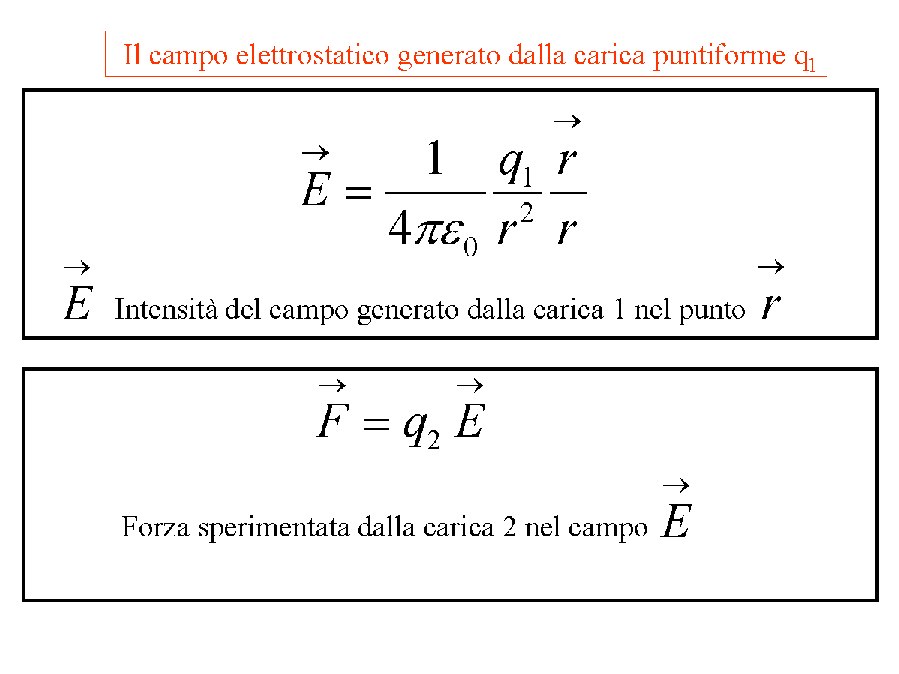 Il campo elettrostatico generato dalla carica puntiforme $q_1$

$\vec{E} = \frac{1}{4\pi\varepsilon_0} \frac{q_1}{r^2} \frac{\vec{r}}{r}$

$\vec{E}$ Intensità del campo generato dalla carica 1 nel punto $\vec{r}$

$\vec{F} = q_2 \vec{E}$

Forza sperimentata dalla carica 2 nel campo $\vec{E}$